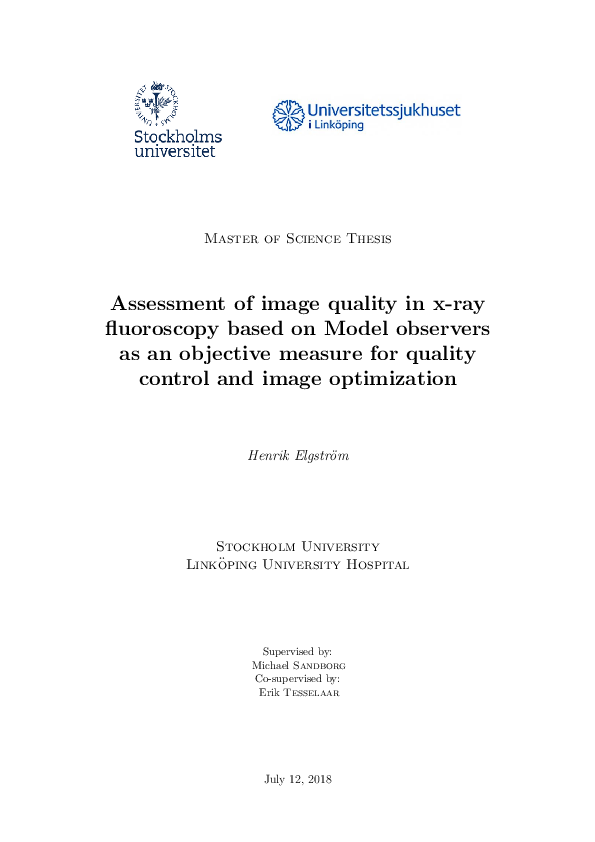 Stockholms universitet

Universitetssjukhuset i Linköping

Master of Science Thesis

Assessment of image quality in x-ray fluoroscopy based on Model observers as an objective measure for quality control and image optimization

Henrik Elgström

Stockholm University
Linköping University Hospital

Supervised by:
Michael Sandborg
Co-supervised by:
Erik Tesselaar

July 12, 2018